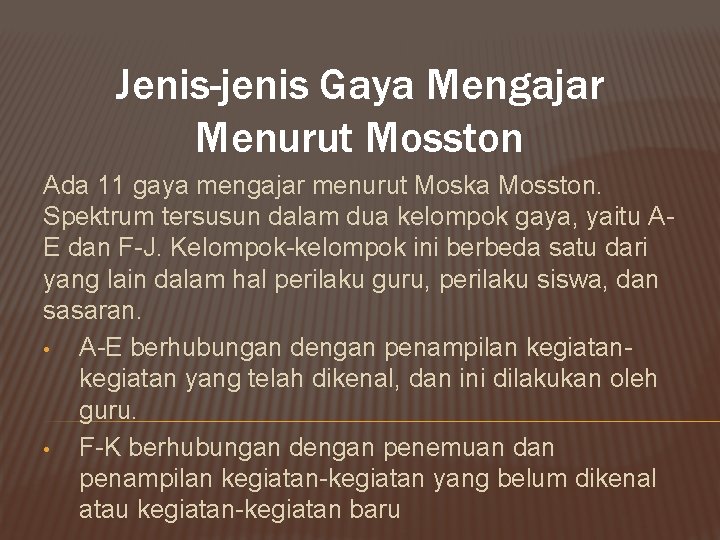 Jenis-jenis Gaya Mengajar Menurut Mosston

Ada 11 gaya mengajar menurut Moska Mosston. Spektrum tersusun dalam dua kelompok gaya, yaitu A-E dan F-J. Kelompok-kelompok ini berbeda satu dari yang lain dalam hal perilaku guru, perilaku siswa, dan sasaran.

• A-E berhubungan dengan penampilan kegiatan-kegiatan yang telah dikenal, dan ini dilakukan oleh guru.

• F-K berhubungan dengan penemuan dan penampilan kegiatan-kegiatan yang belum dikenal atau kegiatan-kegiatan baru